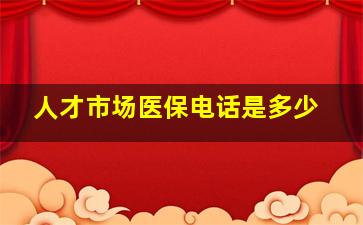 人才市场医保电话是多少